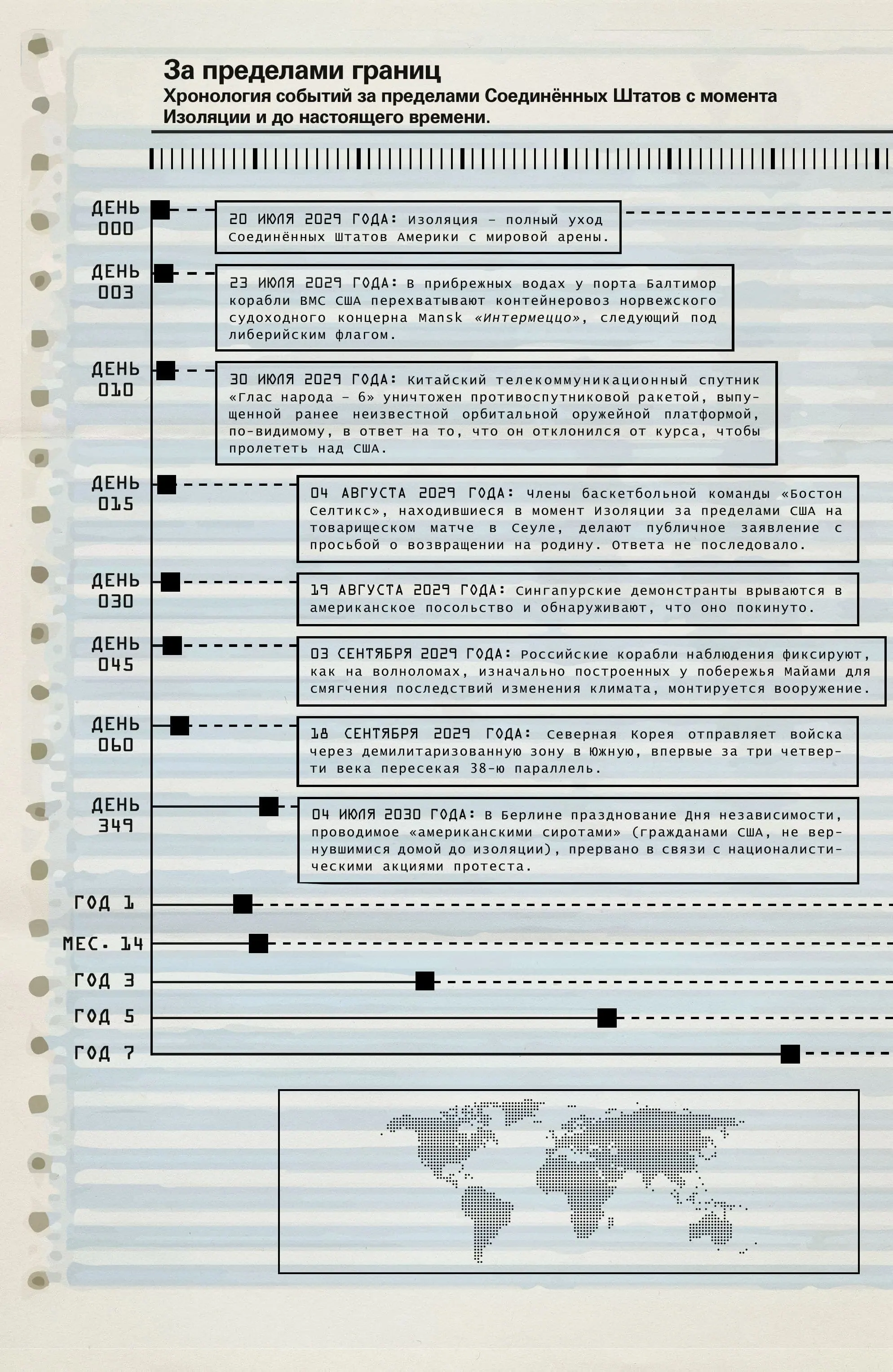 За пределами границ

Хронология событий за пределами Соединённых Штатов с момента Изоляции и до настоящего времени.

ДЕНЬ 000

20 ИЮЛЯ 2029 ГОДА: Изоляция – полный уход Соединённых Штатов Америки с мировой арены.

ДЕНЬ 003

23 ИЮЛЯ 2029 ГОДА: В прибрежных водах у порта Балтимор корабли ВМС США перехватывают контейнеровоз норвежского судоходного концерна Mansk «Интермеццо», следующий под либерийским флагом.

ДЕНЬ 010

30 ИЮЛЯ 2029 ГОДА: Китайский телекоммуникационный спутник «Глас народа – 6» уничтожен противоспутниковой ракетой, выпущенной ранее неизвестной орбитальной оружейной платформой, по-видимому, в ответ на то, что он отклонился от курса, чтобы пролететь над США.

ДЕНЬ 015

04 АВГУСТА 2029 ГОДА: Члены баскетбольной команды «Бостон Селтикс», находившиеся в момент Изоляции за пределами США на товарищеском матче в Сеуле, делают публичное заявление с просьбой о возвращении на родину. Ответа не последовало.

ДЕНЬ 030

19 АВГУСТА 2029 ГОДА: Сингапурские демонстранты врываются в американское посольство и обнаруживают, что оно покинуто.

ДЕНЬ 045

03 СЕНТЯБРЯ 2029 ГОДА: Российские корабли наблюдения фиксируют, как на волноломах, изначально построенных у побережья Майами для смягчения последствий изменения климата, монтируется вооружение.

ДЕНЬ 060

18 СЕНТЯБРЯ 2029 ГОДА: Северная Корея отправляет войска через демилитаризованную зону в Южную, впервые за три четверти века пересекая 38-ю параллель.

ДЕНЬ 349

04 ИЮЛЯ 2030 ГОДА: В Берлине празднование Дня независимости, проводимое «американскими сиротами» (гражданами США, не вернувшимися домой до изоляции), прервано в связи с националистическими акциями протеста.

ГОД 1

МЕС. 14

ГОД 3

ГОД 5

ГОД 7